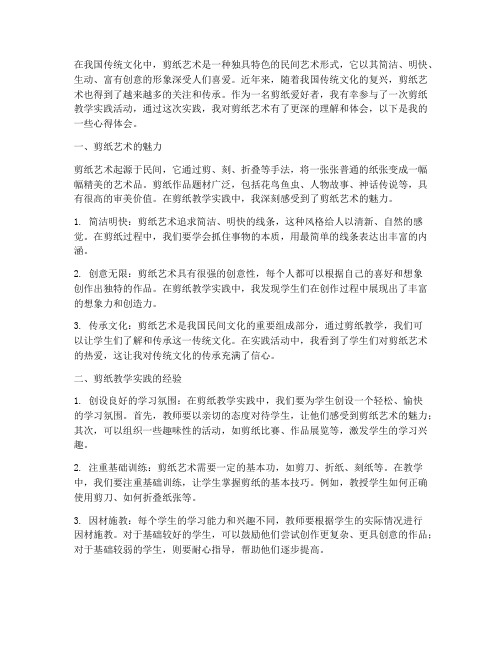 在我国传统文化中，剪纸艺术是一种独具特色的民间艺术形式，它以其简洁、明快、生动、富有创意的形象深受人们喜爱。近年来，随着我国传统文化的复兴，剪纸艺术也得到了越来越多的关注和传承。作为一名剪纸爱好者，我有幸参与了一次剪纸教学实践活动，通过这次实践，我对剪纸艺术有了更深的理解和体会，以下是我的一些心得体会。

一、剪纸艺术的魅力

剪纸艺术起源于民间，它通过剪、刻、折叠等手法，将一张张普通的纸张变成一幅幅精美的艺术品。剪纸作品题材广泛，包括花鸟鱼虫、人物故事、神话传说等，具有很高的审美价值。在剪纸教学实践中，我深刻感受到了剪纸艺术的魅力。

1. 简洁明快：剪纸艺术追求简洁、明快的线条，这种风格给人以清新、自然的感觉。在剪纸过程中，我们要学会抓住事物的本质，用最简单的线条表达出丰富的内涵。

2. 创意无限：剪纸艺术具有很强的创意性，每个人都可以根据自己的喜好和想象创作出独特的作品。在剪纸教学实践中，我发现学生们在创作过程中展现出了丰富的想象力和创造力。

3. 传承文化：剪纸艺术是我国民间文化的重要组成部分，通过剪纸教学，我们可以让学生们了解和传承这一传统文化。在实践活动中，我看到了学生们对剪纸艺术的热爱，这让我对传统文化的传承充满了信心。

二、剪纸教学实践的经验

1. 创设良好的学习氛围：在剪纸教学实践中，我们要为学生创设一个轻松、愉快的学习氛围。首先，教师要以亲切的态度对待学生，让他们感受到剪纸艺术的魅力；其次，可以组织一些趣味性的活动，如剪纸比赛、作品展览等，激发学生的学习兴趣。

2. 注重基础训练：剪纸艺术需要一定的基本功，如剪刀、折纸、刻纸等。在教学中，我们要注重基础训练，让学生掌握剪纸的基本技巧。例如，教授学生如何正确使用剪刀、如何折叠纸张等。

3. 因材施教：每个学生的学习能力和兴趣不同，教师要根据学生的实际情况进行因材施教。对于基础较好的学生，可以鼓励他们尝试创作更复杂、更具创意的作品；对于基础较弱的学生，则要耐心指导，帮助他们逐步提高。